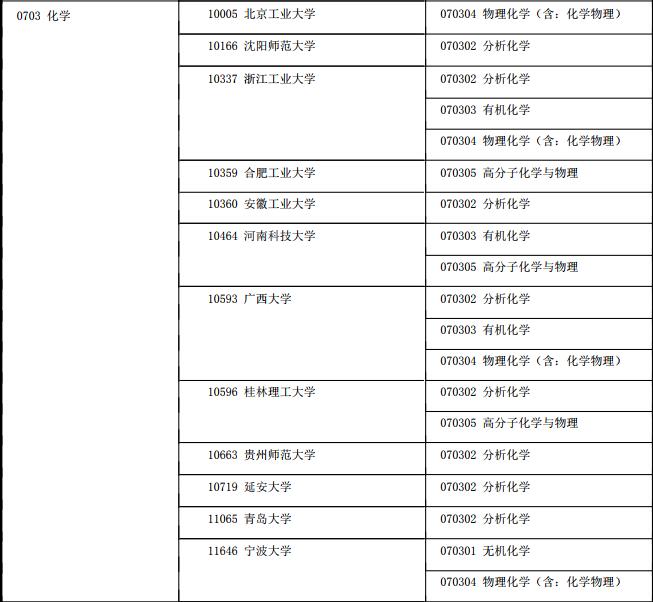 | 0703 化学 | 10005 北京工业大学 | 070304 物理化学（含：化学物理） |
|---|---|---|
| | 10166 沈阳师范大学 | 070302 分析化学 |
| | 10337 浙江工业大学 | 070302 分析化学 |
| | | 070303 有机化学 |
| | | 070304 物理化学（含：化学物理） |
| | 10359 合肥工业大学 | 070305 高分子化学与物理 |
| | 10360 安徽工业大学 | 070302 分析化学 |
| | 10464 河南科技大学 | 070303 有机化学 |
| | | 070305 高分子化学与物理 |
| | 10593 广西大学 | 070302 分析化学 |
| | | 070303 有机化学 |
| | | 070304 物理化学（含：化学物理） |
| | 10596 桂林理工大学 | 070302 分析化学 |
| | | 070305 高分子化学与物理 |
| | 10663 贵州师范大学 | 070302 分析化学 |
| | 10719 延安大学 | 070302 分析化学 |
| | 11065 青岛大学 | 070302 分析化学 |
| | 11646 宁波大学 | 070301 无机化学 |
| | | 070304 物理化学（含：化学物理） |